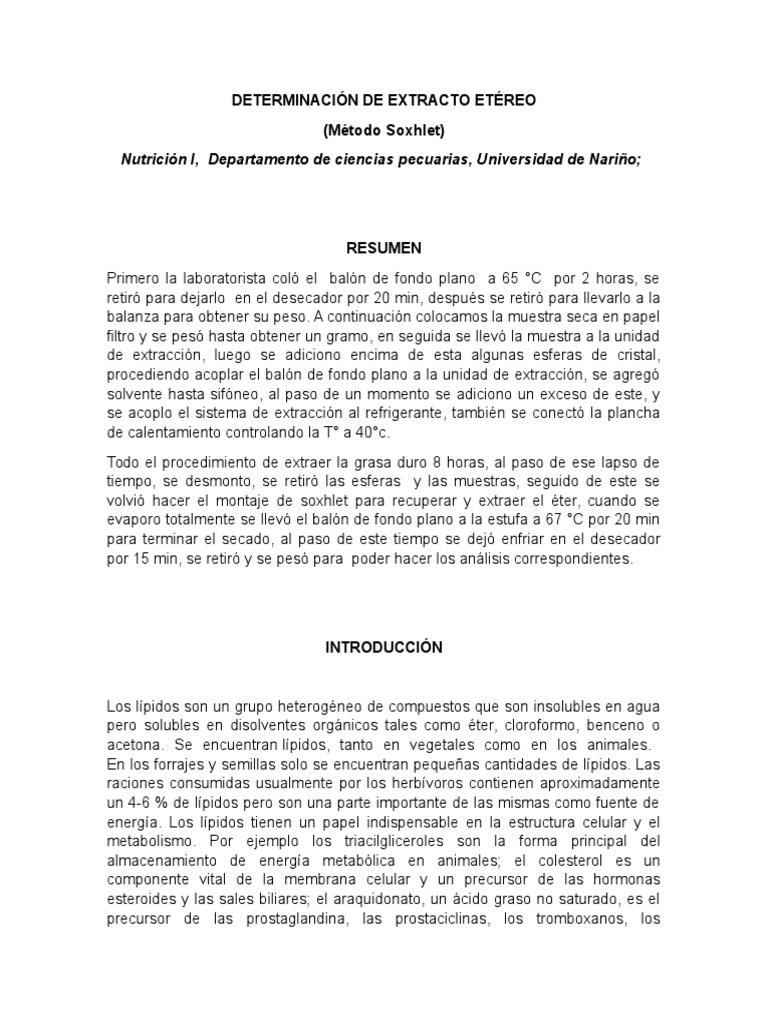 DETERMINACIÓN DE EXTRACTO ETÉREO

(Método Soxhlet)

Nutrición I, Departamento de ciencias pecuarias, Universidad de Nariño;

RESUMEN

Primero la laboratorista coló el balón de fondo plano a 65 °C por 2 horas, se retiró para dejarlo en el desecador por 20 min, después se retiró para llevarlo a la balanza para obtener su peso. A continuación colocamos la muestra seca en papel filtro y se pesó hasta obtener un gramo, en seguida se llevó la muestra a la unidad de extracción, luego se adiciono encima de esta algunas esferas de cristal, procediendo acoplar el balón de fondo plano a la unidad de extracción, se agregó solvente hasta sifóneo, al paso de un momento se adiciono un exceso de este, y se acoplo el sistema de extracción al refrigerante, también se conectó la plancha de calentamiento controlando la T° a 40°c.

Todo el procedimiento de extraer la grasa duro 8 horas, al paso de ese lapso de tiempo, se desmonto, se retiró las esferas y las muestras, seguido de este se volvió hacer el montaje de soxhlet para recuperar y extraer el éter, cuando se evaporo totalmente se llevó el balón de fondo plano a la estufa a 67 °C por 20 min para terminar el secado, al paso de este tiempo se dejó enfriar en el desecador por 15 min, se retiró y se pesó para poder hacer los análisis correspondientes.

INTRODUCCIÓN

Los lípidos son un grupo heterogéneo de compuestos que son insolubles en agua pero solubles en disolventes orgánicos tales como éter, cloroformo, benceno o acetona. Se encuentran lípidos, tanto en vegetales como en los animales. En los forrajes y semillas solo se encuentran pequeñas cantidades de lípidos. Las raciones consumidas usualmente por los herbívoros contienen aproximadamente un 4-6 % de lípidos pero son una parte importante de las mismas como fuente de energía. Los lípidos tienen un papel indispensable en la estructura celular y el metabolismo. Por ejemplo los triacilgliceroles son la forma principal del almacenamiento de energía metabólica en animales; el colesterol es un componente vital de la membrana celular y un precursor de las hormonas esteroides y las sales biliares; el araquidonato, un ácido graso no saturado, es el precursor de las prostaglandina, las prostaciclinas, los tromboxanos, los